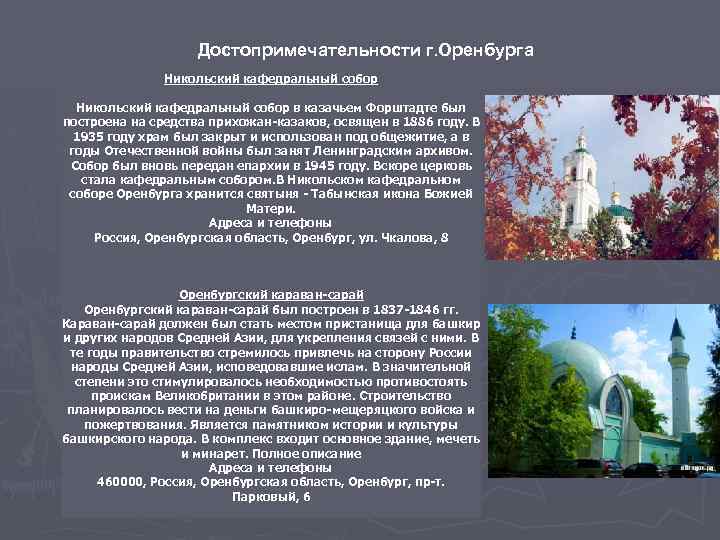 Достопримечательности г.Оренбурга

Никольский кафедральный собор

Никольский кафедральный собор в казачьем Форштадте был построена на средства прихожан-казаков, освящен в 1886 году. В 1935 году храм был закрыт и использован под общежитие, а в годы Отечественной войны был занят Ленинградским архивом. Собор был вновь передан епархии в 1945 году. Вскоре церковь стала кафедральным собором.В Никольском кафедральном соборе Оренбурга хранится святыня - Табынская икона Божией Матери.
Адреса и телефоны
Россия, Оренбургская область, Оренбург, ул. Чкалова, 8

Оренбургский караван-сарай
Оренбургский караван-сарай был построен в 1837-1846 гг. Караван-сарай должен был стать местом пристанища для башкир и других народов Средней Азии, для укрепления связей с ними. В те годы правительство стремилось привлечь на сторону России народы Средней Азии, исповедовавшие ислам. В значительной степени это стимулировалось необходимостью противостоять проискам Великобритании в этом районе. Строительство планировалось вести на деньги башкиро-мещеряцкого войска и пожертвования. Является памятником истории и культуры башкирского народа. В комплекс входит основное здание, мечеть и минарет. Полное описание
Адреса и телефоны
460000, Россия, Оренбургская область, Оренбург, пр-т. Парковый, 6